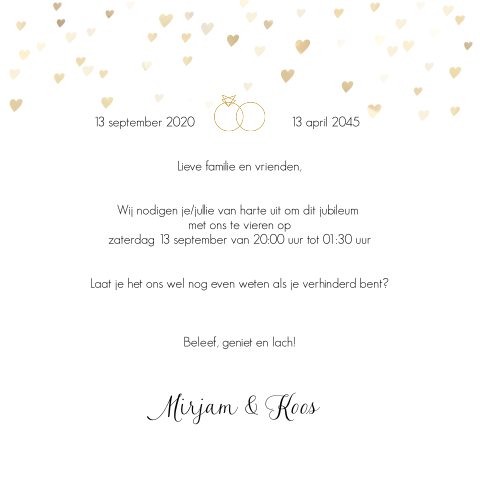 13 september 2020 13 april 2045

Lieve familie en vrienden,

Wij nodigen je/jullie van harte uit om dit jubileum
met ons te vieren op
zaterdag 13 september van 20:00 uur tot 01:30 uur

Laat je het ons wel nog even weten als je verhinderd bent?

Beleef, geniet en lach!

Mirjam & Koos